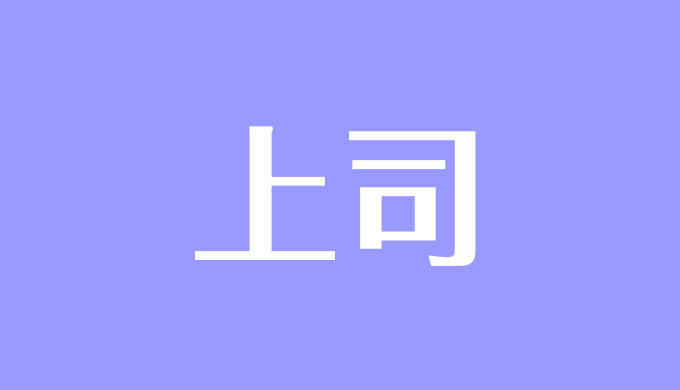 上司